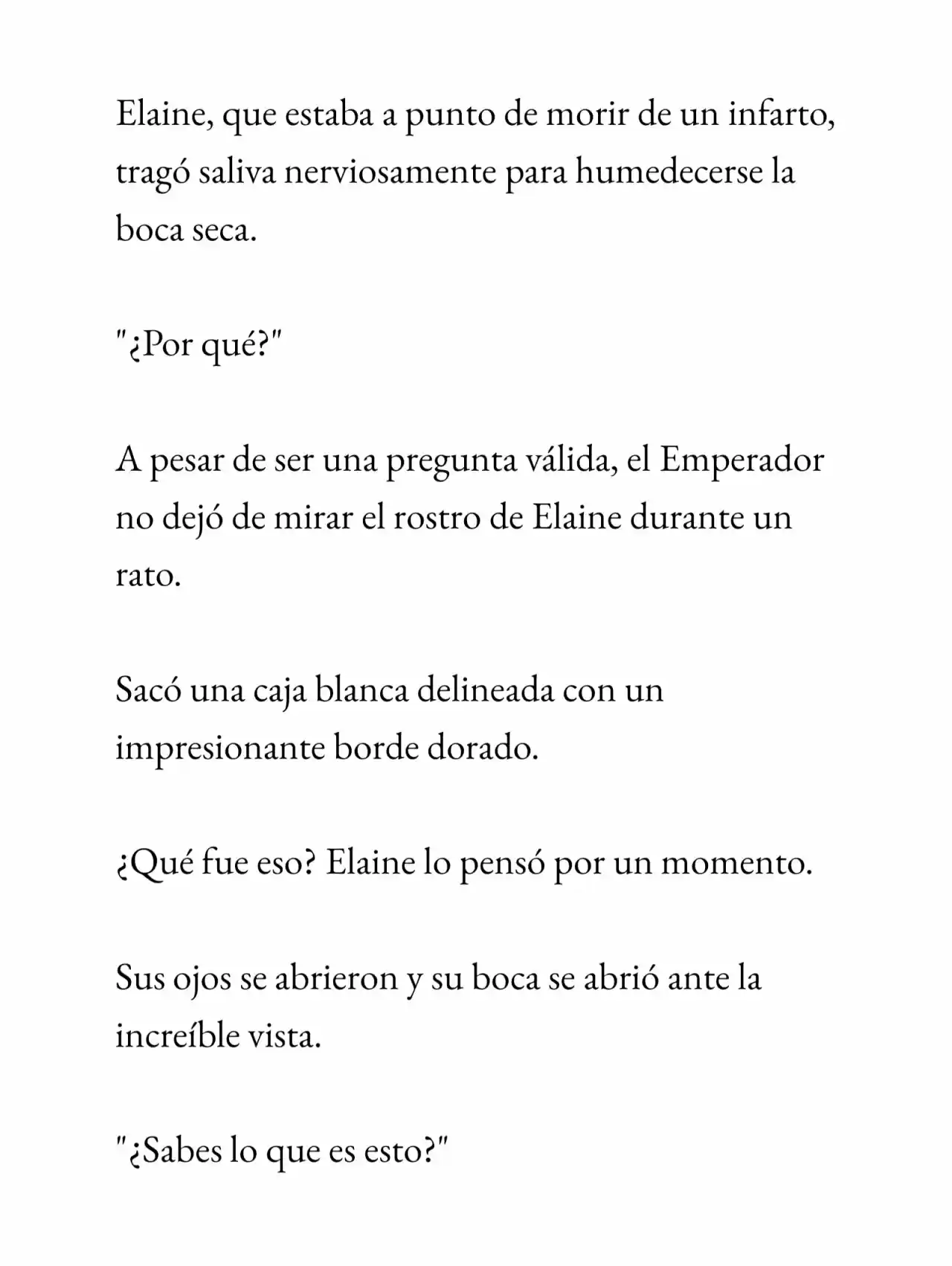 Elaine, que estaba a punto de morir de un infarto, tragó saliva nerviosamente para humedecerse la boca seca.

"¿Por qué?"

A pesar de ser una pregunta válida, el Emperador no dejó de mirar el rostro de Elaine durante un rato.

Sacó una caja blanca delineada con un impresionante borde dorado.

¿Qué fue eso? Elaine lo pensó por un momento.

Sus ojos se abrieron y su boca se abrió ante la increíble vista.

"¿Sabes lo que es esto?"